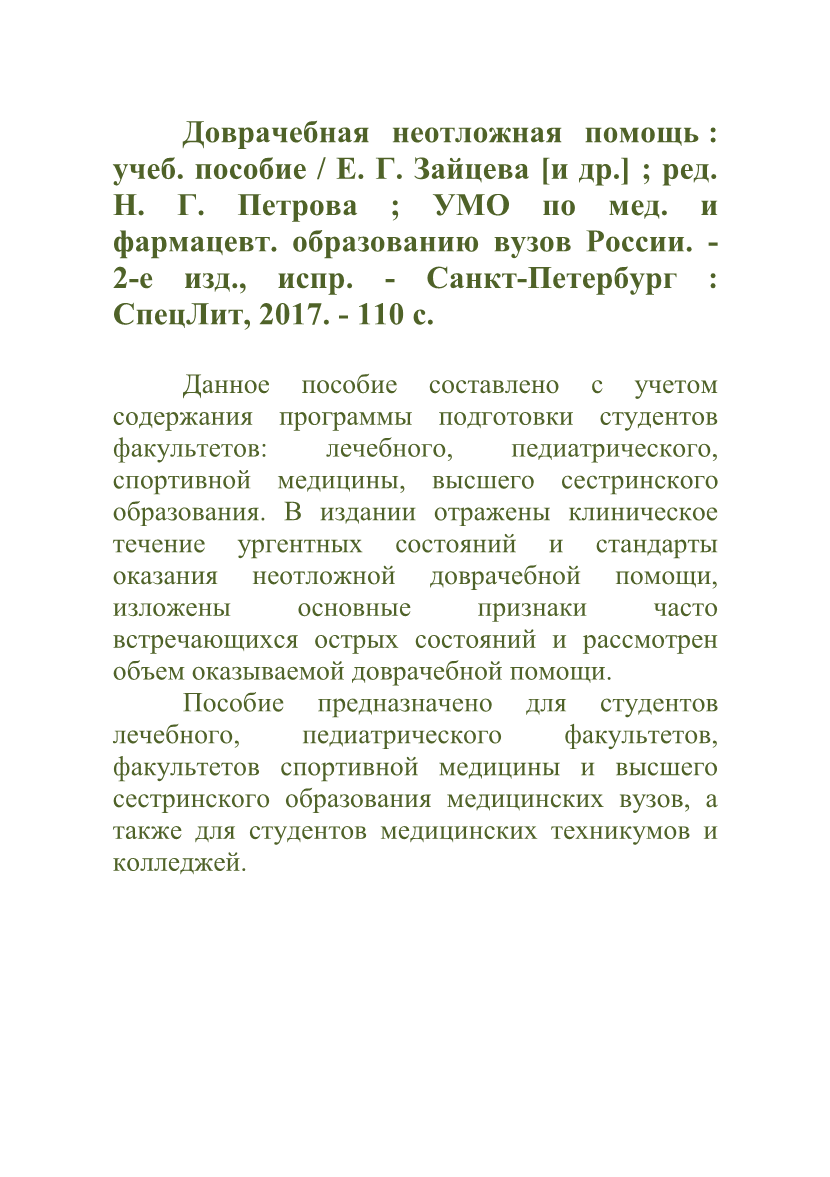 Доврачебная неотложная помощь : учеб. пособие / Е. Г. Зайцева [и др.] ; ред. Н. Г. Петрова ; УМО по мед. и фармацевт. образованию вузов России. - 2-е изд., испр. - Санкт-Петербург : СпецЛит, 2017. - 110 с.

Данное пособие составлено с учетом содержания программы подготовки студентов факультетов: лечебного, педиатрического, спортивной медицины, высшего сестринского образования. В издании отражены клиническое течение ургентных состояний и стандарты оказания неотложной доврачебной помощи, изложены основные признаки часто встречающихся острых состояний и рассмотрен объем оказываемой доврачебной помощи.

Пособие предназначено для студентов лечебного, педиатрического факультетов, факультетов спортивной медицины и высшего сестринского образования медицинских вузов, а также для студентов медицинских техникумов и колледжей.